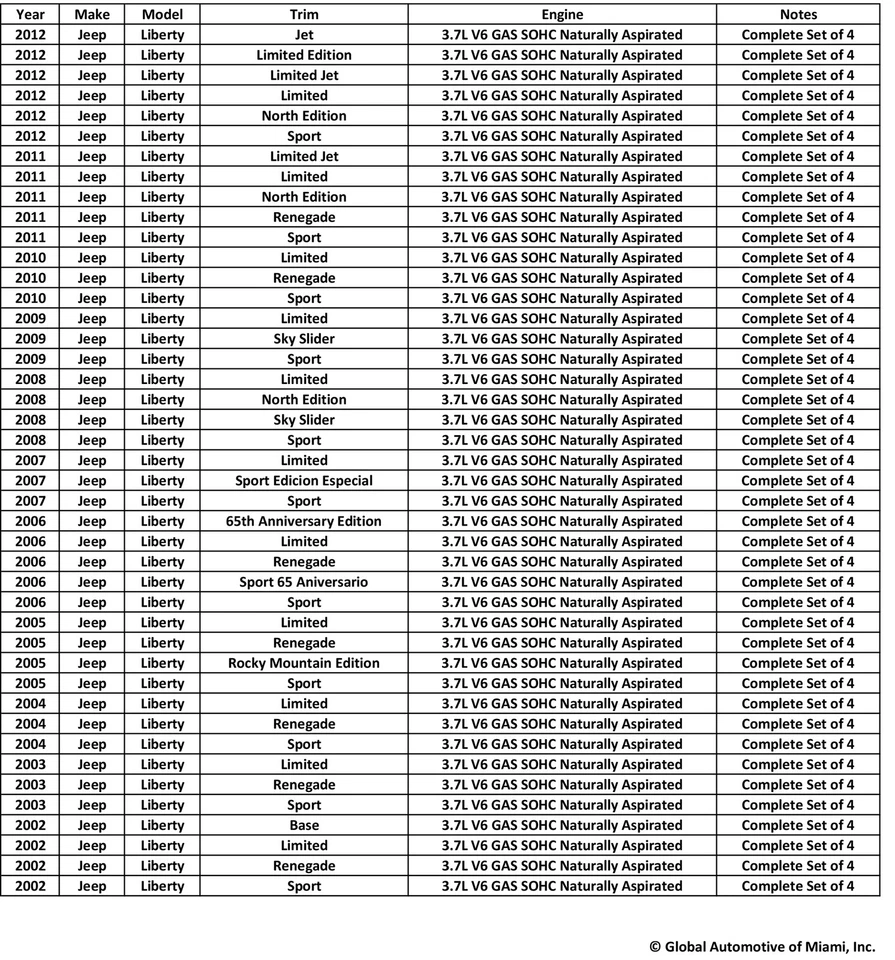 | Year | Make | Model | Trim | Engine | Notes |
|---|---|---|---|---|---|
| 2012 | Jeep | Liberty | Jet | 3.7L V6 GAS SOHC Naturally Aspirated | Complete Set of 4 |
| 2012 | Jeep | Liberty | Limited Edition | 3.7L V6 GAS SOHC Naturally Aspirated | Complete Set of 4 |
| 2012 | Jeep | Liberty | Limited Jet | 3.7L V6 GAS SOHC Naturally Aspirated | Complete Set of 4 |
| 2012 | Jeep | Liberty | Limited | 3.7L V6 GAS SOHC Naturally Aspirated | Complete Set of 4 |
| 2012 | Jeep | Liberty | North Edition | 3.7L V6 GAS SOHC Naturally Aspirated | Complete Set of 4 |
| 2012 | Jeep | Liberty | Sport | 3.7L V6 GAS SOHC Naturally Aspirated | Complete Set of 4 |
| 2011 | Jeep | Liberty | Limited Jet | 3.7L V6 GAS SOHC Naturally Aspirated | Complete Set of 4 |
| 2011 | Jeep | Liberty | Limited | 3.7L V6 GAS SOHC Naturally Aspirated | Complete Set of 4 |
| 2011 | Jeep | Liberty | North Edition | 3.7L V6 GAS SOHC Naturally Aspirated | Complete Set of 4 |
| 2011 | Jeep | Liberty | Renegade | 3.7L V6 GAS SOHC Naturally Aspirated | Complete Set of 4 |
| 2011 | Jeep | Liberty | Sport | 3.7L V6 GAS SOHC Naturally Aspirated | Complete Set of 4 |
| 2010 | Jeep | Liberty | Limited | 3.7L V6 GAS SOHC Naturally Aspirated | Complete Set of 4 |
| 2010 | Jeep | Liberty | Renegade | 3.7L V6 GAS SOHC Naturally Aspirated | Complete Set of 4 |
| 2010 | Jeep | Liberty | Sport | 3.7L V6 GAS SOHC Naturally Aspirated | Complete Set of 4 |
| 2009 | Jeep | Liberty | Limited | 3.7L V6 GAS SOHC Naturally Aspirated | Complete Set of 4 |
| 2009 | Jeep | Liberty | Sky Slider | 3.7L V6 GAS SOHC Naturally Aspirated | Complete Set of 4 |
| 2009 | Jeep | Liberty | Sport | 3.7L V6 GAS SOHC Naturally Aspirated | Complete Set of 4 |
| 2008 | Jeep | Liberty | Limited | 3.7L V6 GAS SOHC Naturally Aspirated | Complete Set of 4 |
| 2008 | Jeep | Liberty | North Edition | 3.7L V6 GAS SOHC Naturally Aspirated | Complete Set of 4 |
| 2008 | Jeep | Liberty | Sky Slider | 3.7L V6 GAS SOHC Naturally Aspirated | Complete Set of 4 |
| 2008 | Jeep | Liberty | Sport | 3.7L V6 GAS SOHC Naturally Aspirated | Complete Set of 4 |
| 2007 | Jeep | Liberty | Limited | 3.7L V6 GAS SOHC Naturally Aspirated | Complete Set of 4 |
| 2007 | Jeep | Liberty | Sport Edicion Especial | 3.7L V6 GAS SOHC Naturally Aspirated | Complete Set of 4 |
| 2007 | Jeep | Liberty | Sport | 3.7L V6 GAS SOHC Naturally Aspirated | Complete Set of 4 |
| 2006 | Jeep | Liberty | 65th Anniversary Edition | 3.7L V6 GAS SOHC Naturally Aspirated | Complete Set of 4 |
| 2006 | Jeep | Liberty | Limited | 3.7L V6 GAS SOHC Naturally Aspirated | Complete Set of 4 |
| 2006 | Jeep | Liberty | Renegade | 3.7L V6 GAS SOHC Naturally Aspirated | Complete Set of 4 |
| 2006 | Jeep | Liberty | Sport 65 Aniversario | 3.7L V6 GAS SOHC Naturally Aspirated | Complete Set of 4 |
| 2006 | Jeep | Liberty | Sport | 3.7L V6 GAS SOHC Naturally Aspirated | Complete Set of 4 |
| 2005 | Jeep | Liberty | Limited | 3.7L V6 GAS SOHC Naturally Aspirated | Complete Set of 4 |
| 2005 | Jeep | Liberty | Renegade | 3.7L V6 GAS SOHC Naturally Aspirated | Complete Set of 4 |
| 2005 | Jeep | Liberty | Rocky Mountain Edition | 3.7L V6 GAS SOHC Naturally Aspirated | Complete Set of 4 |
| 2005 | Jeep | Liberty | Sport | 3.7L V6 GAS SOHC Naturally Aspirated | Complete Set of 4 |
| 2004 | Jeep | Liberty | Limited | 3.7L V6 GAS SOHC Naturally Aspirated | Complete Set of 4 |
| 2004 | Jeep | Liberty | Renegade | 3.7L V6 GAS SOHC Naturally Aspirated | Complete Set of 4 |
| 2004 | Jeep | Liberty | Sport | 3.7L V6 GAS SOHC Naturally Aspirated | Complete Set of 4 |
| 2003 | Jeep | Liberty | Limited | 3.7L V6 GAS SOHC Naturally Aspirated | Complete Set of 4 |
| 2003 | Jeep | Liberty | Renegade | 3.7L V6 GAS SOHC Naturally Aspirated | Complete Set of 4 |
| 2003 | Jeep | Liberty | Sport | 3.7L V6 GAS SOHC Naturally Aspirated | Complete Set of 4 |
| 2002 | Jeep | Liberty | Base | 3.7L V6 GAS SOHC Naturally Aspirated | Complete Set of 4 |
| 2002 | Jeep | Liberty | Limited | 3.7L V6 GAS SOHC Naturally Aspirated | Complete Set of 4 |
| 2002 | Jeep | Liberty | Renegade | 3.7L V6 GAS SOHC Naturally Aspirated | Complete Set of 4 |
| 2002 | Jeep | Liberty | Sport | 3.7L V6 GAS SOHC Naturally Aspirated | Complete Set of 4 |

© Global Automotive of Miami, Inc.